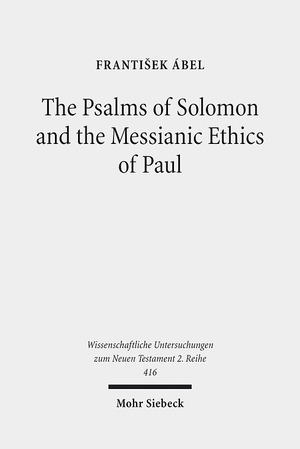 FRANTIŠEK ÁBEL

The Psalms of Solomon and the Messianic Ethics of Paul

Wissenschaftliche Untersuchungen zum Neuen Testament 2. Reihe
416

Mohr Siebeck